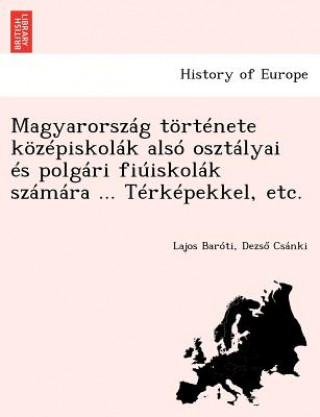 BRITISH LIBRARY

History of Europe

Magyarország története középiskolák alsó osztályai és polgári fiúiskolák számára ... Térképekkel, etc.

Lajos Baróti, Dezső Csánki